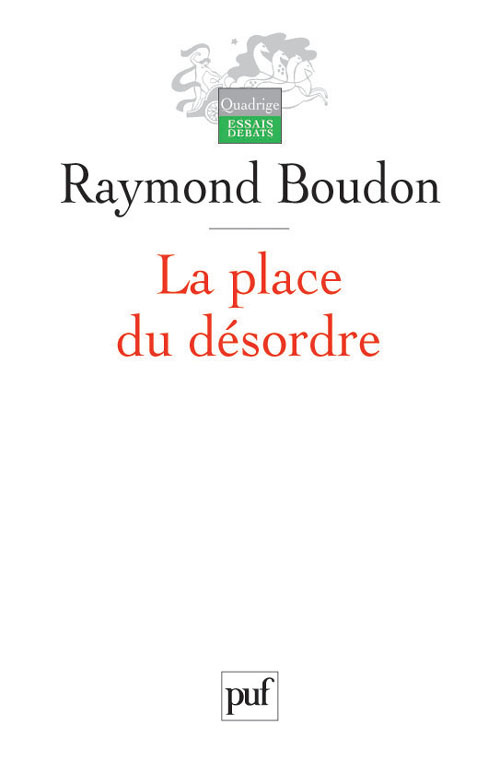 Quadrige
ESSAIS
DEBATS

Raymond Boudon

La place du désordre

puf